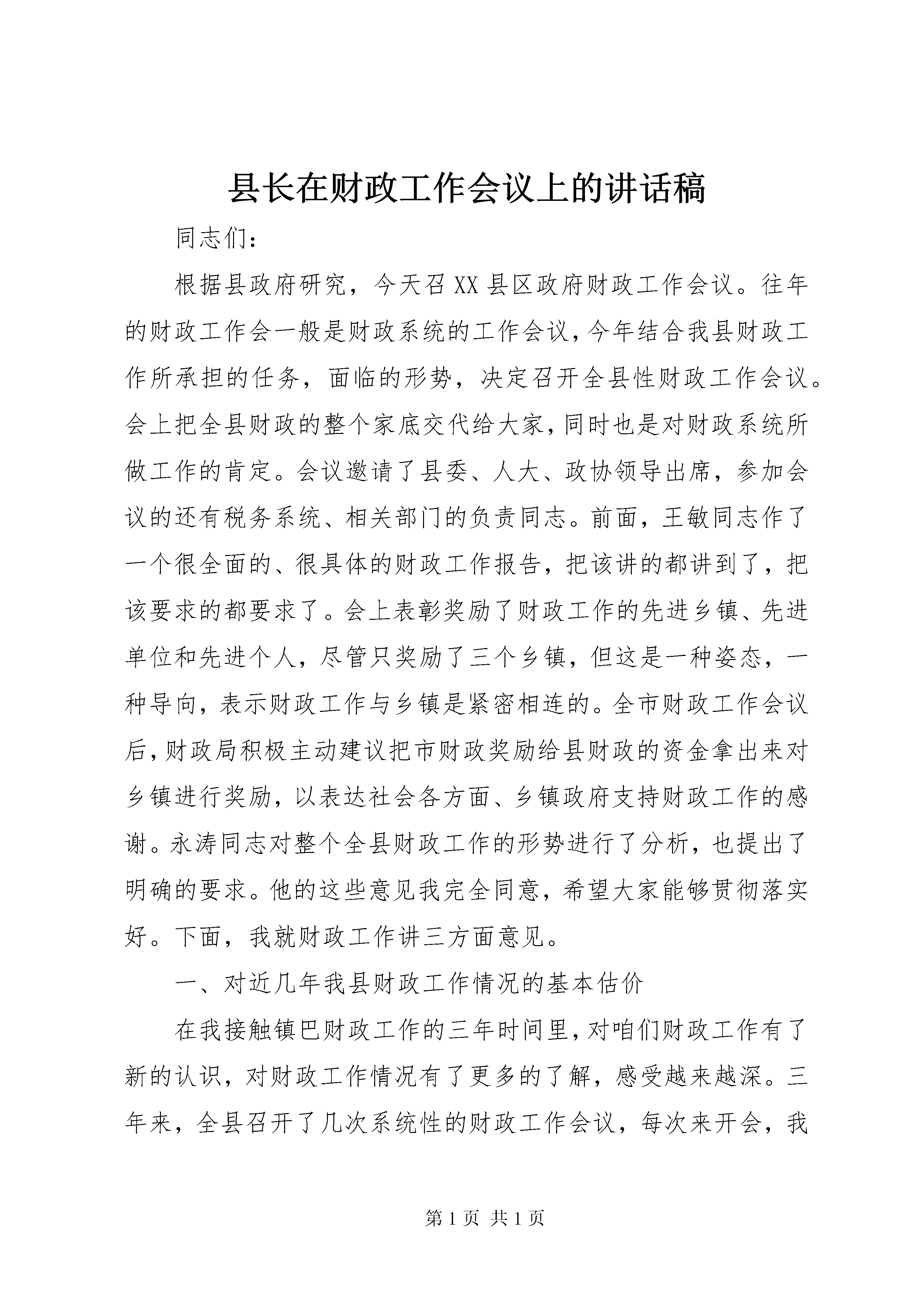 县长在财政工作会议上的讲话稿

同志们：

根据县政府研究，今天召XX县区政府财政工作会议。往年的财政工作会一般是财政系统的工作会议，今年结合我县财政工作所承担的任务，面临的形势，决定召开全县性财政工作会议。会上把全县财政的整个家底交代给大家，同时也是对财政系统所做工作的肯定。会议邀请了县委、人大、政协领导出席，参加会议的还有税务系统、相关部门的负责同志。前面，王敏同志作了一个很全面的、很具体的财政工作报告，把该讲的都讲到了，把该要求的都要求了。会上表彰奖励了财政工作的先进乡镇、先进单位和先进个人，尽管只奖励了三个乡镇，但这是一种姿态，一种导向，表示财政工作与乡镇是紧密相连的。全市财政工作会议后，财政局积极主动建议把市财政奖励给县财政的资金拿出来对乡镇进行奖励，以表达社会各方面、乡镇政府支持财政工作的感谢。永涛同志对整个全县财政工作的形势进行了分析，也提出了明确的要求。他的这些意见我完全同意，希望大家能够贯彻落实好。下面，我就财政工作讲三方面意见。

一、对近几年我县财政工作情况的基本估价

在我接触镇巴财政工作的三年时间里，对咱们财政工作有了新的认识，对财政工作情况有了更多的了解，感受越来越深。三年来，全县召开了几次系统性的财政工作会议，每次来开会，我

第1页 共1页